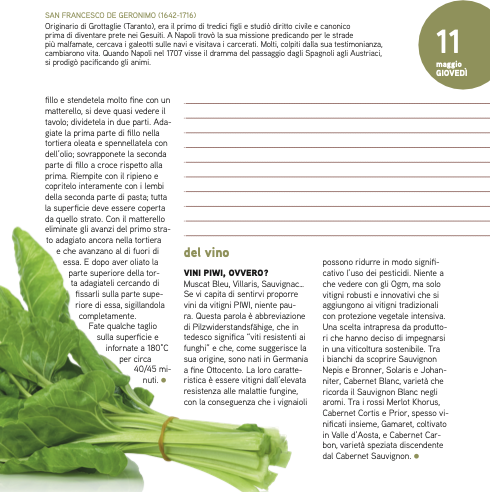 SAN FRANCESCO DE GERONIMO (1642-1716)
Originario di Grottaglie (Taranto), era il primo di tredici figli e studiò diritto civile e canonico prima di diventare prete nei Gesuiti. A Napoli trovò la sua missione predicando per le strade più malfamate, cercava i galeotti sulle navi e visitava i carcerati. Molti, colpiti dalla sua testimonianza, cambiarono vita. Quando Napoli nel 1707 visse il dramma del passaggio dagli Spagnoli agli Austriaci, si prodigò pacificando gli animi.

11
maggio
GIOVEDÌ

fillo e stendetela molto fine con un matterello, si deve quasi vedere il tavolo; dividetela in due parti. Adagiate la prima parte di fillo nella tortiera oleata e spennellatela con dell'olio; sovrapponete la seconda parte di fillo a croce rispetto alla prima. Riempite con il ripieno e copritelo interamente con i lembi della seconda parte di pasta; tutta la superficie deve essere coperta da quello strato. Con il matterello eliminate gli avanzi del primo strato adagiato ancora nella tortiera e che avanzano al di fuori di essa. E dopo aver oliato la parte superiore della torta adagiateli cercando di fissarli sulla parte superiore di essa, sigillandola completamente. Fate qualche taglio sulla superficie e infornate a 180°C per circa 40/45 minuti.

del vino

VINI PIWI, OVVERO?
Muscat Bleu, Villaris, Sauvignac... Se vi capita di sentirvi proporre vini da vitigni PIWI, niente paura. Questa parola è abbreviazione di Pilzwiderstandsfähige, che in tedesco significa "viti resistenti ai funghi" e che, come suggerisce la sua origine, sono nati in Germania a fine Ottocento. La loro caratteristica è essere vitigni dall'elevata resistenza alle malattie fungine, con la conseguenza che i vignaioli possono ridurre in modo significativo l'uso dei pesticidi. Niente a che vedere con gli Ogm, ma solo vitigni robusti e innovativi che si aggiungono ai vitigni tradizionali con protezione vegetale intensiva. Una scelta intrapresa da produttori che hanno deciso di impegnarsi in una viticoltura sostenibile. Tra i bianchi da scoprire Sauvignon Nepis e Bronner, Solaris e Johanniter, Cabernet Blanc, varietà che ricorda il Sauvignon Blanc negli aromi. Tra i rossi Merlot Khorus, Cabernet Cortis e Prior, spesso vinificati insieme, Gamaret, coltivato in Valle d'Aosta, e Cabernet Carbon, varietà speziata discendente dal Cabernet Sauvignon.